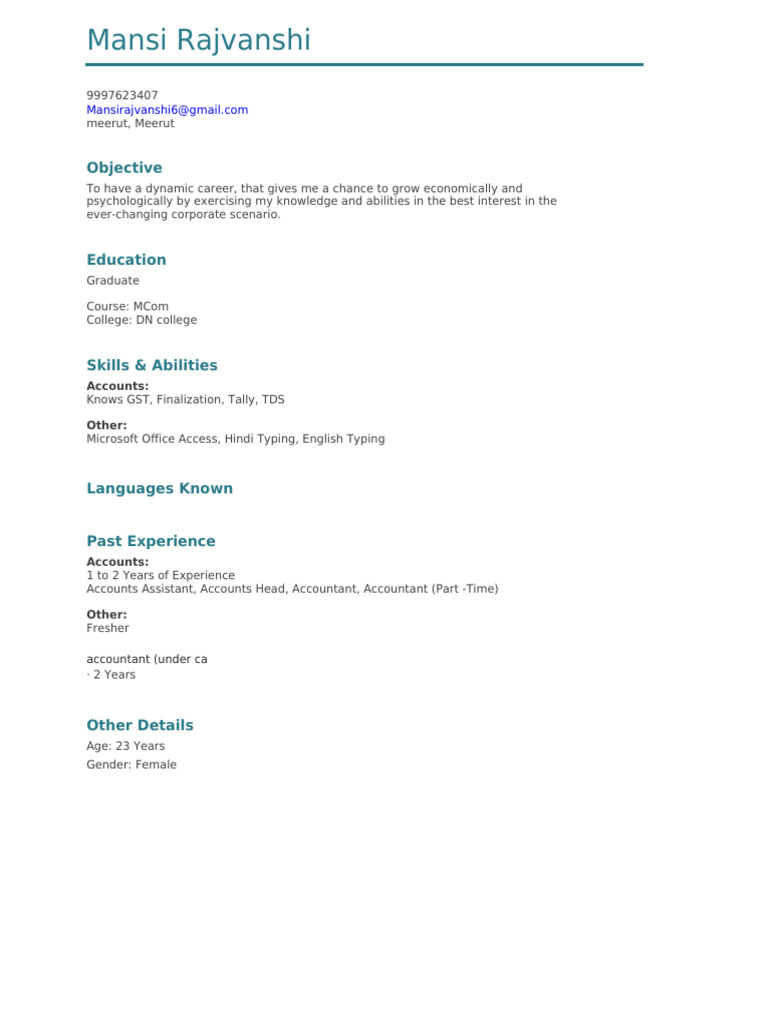 Mansi Rajvanshi

9997623407
Mansirajvanshi6@gmail.com
meerut, Meerut

Objective

To have a dynamic career, that gives me a chance to grow economically and psychologically by exercising my knowledge and abilities in the best interest in the ever-changing corporate scenario.

Education

Graduate

Course: MCom
College: DN college

Skills & Abilities

Accounts:
Knows GST, Finalization, Tally, TDS

Other:
Microsoft Office Access, Hindi Typing, English Typing

Languages Known

Past Experience

Accounts:
1 to 2 Years of Experience
Accounts Assistant, Accounts Head, Accountant, Accountant (Part -Time)

Other:
Fresher

accountant (under ca
· 2 Years

Other Details

Age: 23 Years
Gender: Female